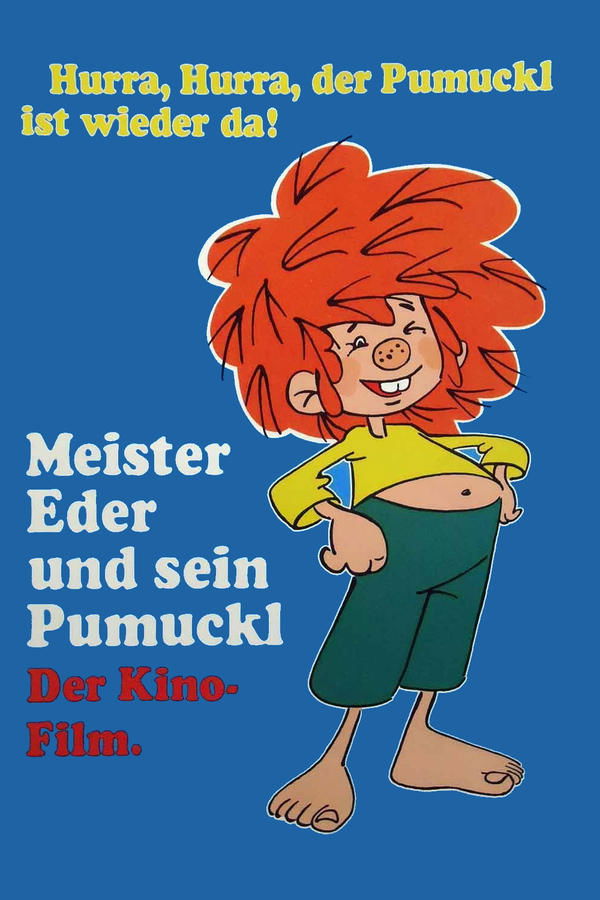 Hurra, Hurra, der Pumuckl ist wieder da!

Meister Eder und sein Pumuckl

Der Kino-Film.